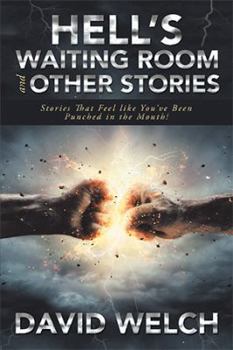 HELL'S
WAITING ROOM
and
OTHER STORIES

Stories That Feel like You've Been Punched in the Mouth!

DAVID WELCH